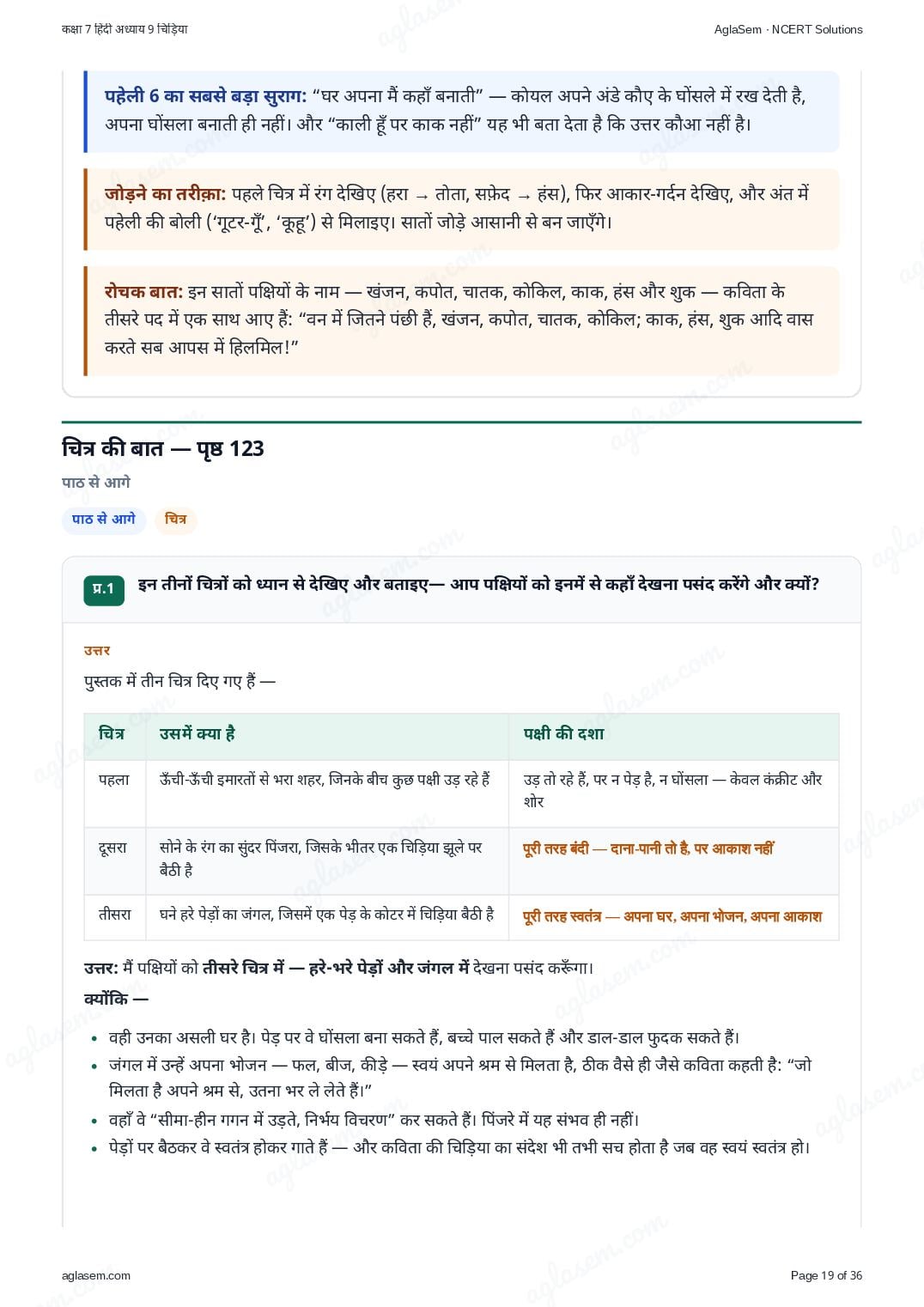 कक्षा 7 हिंदी अध्याय 9 चिड़िया

AglaSem · NCERT Solutions

पहेली 6 का सबसे बड़ा सुराग: “घर अपना मैं कहाँ बनाती” — कोयल अपने अंडे कौए के घोंसले में रख देती है, अपना घोंसला बनाती ही नहीं। और “काली हूँ पर काक नहीं” यह भी बता देता है कि उत्तर कौआ नहीं है।

जोड़ने का तरीक़ा: पहले चित्र में रंग देखिए (हरा → तोता, सफ़ेद → हंस), फिर आकार-गर्दन देखिए, और अंत में पहेली की बोली (‘गूटर-गूँ’, ‘कूहू’) से मिलाइए। सातों जोड़े आसानी से बन जाएँगे।

रोचक बात: इन सातों पक्षियों के नाम — खंजन, कपोत, चातक, कोकिल, काक, हंस और शुक — कविता के तीसरे पद में एक साथ आए हैं: “वन में जितने पंछी हैं, खंजन, कपोत, चातक, कोकिल; काक, हंस, शुक आदि वास करते सब आपस में हिलमिल!”

चित्र की बात — पृष्ठ 123

पाठ से आगे

पाठ से आगे चित्र

प्र.1 इन तीनों चित्रों को ध्यान से देखिए और बताइए— आप पक्षियों को इनमें से कहाँ देखना पसंद करेंगे और क्यों?

उत्तर

पुस्तक में तीन चित्र दिए गए हैं —

| चित्र | उसमें क्या है | पक्षी की दशा |
|---|---|---|
| पहला | ऊँची-ऊँची इमारतों से भरा शहर, जिनके बीच कुछ पक्षी उड़ रहे हैं | उड़ तो रहे हैं, पर न पेड़ है, न घोंसला — केवल कंक्रीट और शोर |
| दूसरा | सोने के रंग का सुंदर पिंजरा, जिसके भीतर एक चिड़िया झूले पर बैठी है | पूरी तरह बंदी — दाना-पानी तो है, पर आकाश नहीं |
| तीसरा | घने हरे पेड़ों का जंगल, जिसमें एक पेड़ के कोटर में चिड़िया बैठी है | पूरी तरह स्वतंत्र — अपना घर, अपना भोजन, अपना आकाश |

उत्तर: मैं पक्षियों को तीसरे चित्र में — हरे-भरे पेड़ों और जंगल में देखना पसंद करूँगा।

क्योंकि —

- वही उनका असली घर है। पेड़ पर वे घोंसला बना सकते हैं, बच्चे पाल सकते हैं और डाल-डाल फुदक सकते हैं।
- जंगल में उन्हें अपना भोजन — फल, बीज, कीड़े — स्वयं अपने श्रम से मिलता है, ठीक वैसे ही जैसे कविता कहती है: “जो मिलता है अपने श्रम से, उतना भर ले लेते हैं।”
- वहाँ वे “सीमा-हीन गगन में उड़ते, निर्भय विचरण” कर सकते हैं। पिंजरे में यह संभव ही नहीं।
- पेड़ों पर बैठकर वे स्वतंत्र होकर गाते हैं — और कविता की चिड़िया का संदेश भी तभी सच होता है जब वह स्वयं स्वतंत्र हो।

aglasem.com

Page 19 of 36